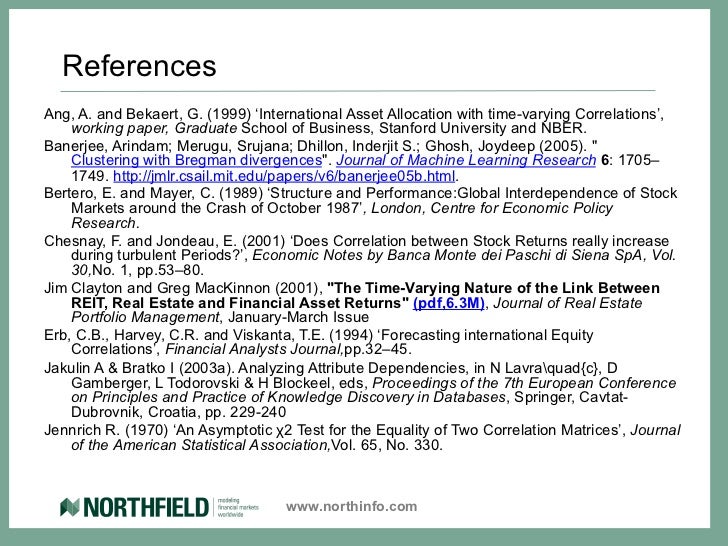 References

Ang, A. and Bekaert, G. (1999) ‘International Asset Allocation with time-varying Correlations’, working paper, Graduate School of Business, Stanford University and NBER.

Banerjee, Arindam; Merugu, Srujana; Dhillon, Inderjit S.; Ghosh, Joydeep (2005). "Clustering with Bregman divergences". Journal of Machine Learning Research 6: 1705–1749. http://jmlr.csail.mit.edu/papers/v6/banerjee05b.html.

Bertero, E. and Mayer, C. (1989) ‘Structure and Performance:Global Interdependence of Stock Markets around the Crash of October 1987’, London, Centre for Economic Policy Research.

Chesnay, F. and Jondeau, E. (2001) ‘Does Correlation between Stock Returns really increase during turbulent Periods?’, Economic Notes by Banca Monte dei Paschi di Siena SpA, Vol. 30,No. 1, pp.53–80.

Jim Clayton and Greg MacKinnon (2001), "The Time-Varying Nature of the Link Between REIT, Real Estate and Financial Asset Returns" (pdf,6.3M), Journal of Real Estate Portfolio Management, January-March Issue

Erb, C.B., Harvey, C.R. and Viskanta, T.E. (1994) ‘Forecasting international Equity Correlations’, Financial Analysts Journal,pp.32–45.

Jakulin A & Bratko I (2003a). Analyzing Attribute Dependencies, in N Lavra\quad{c}, D Gamberger, L Todorovski & H Blockeel, eds, Proceedings of the 7th European Conference on Principles and Practice of Knowledge Discovery in Databases, Springer, Cavtat-Dubrovnik, Croatia, pp. 229-240

Jennrich R. (1970) ‘An Asymptotic χ2 Test for the Equality of Two Correlation Matrices’, Journal of the American Statistical Association,Vol. 65, No. 330.

NORTHFIELD modeling financial markets worldwide

www.northinfo.com